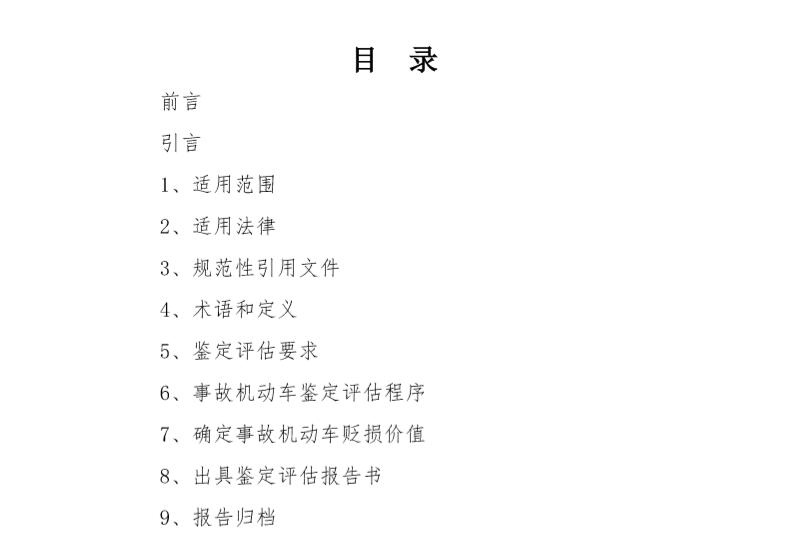 目 录

前言

引言

1、适用范围

2、适用法律

3、规范性引用文件

4、术语和定义

5、鉴定评估要求

6、事故机动车鉴定评估程序

7、确定事故机动车贬损价值

8、出具鉴定评估报告书

9、报告归档